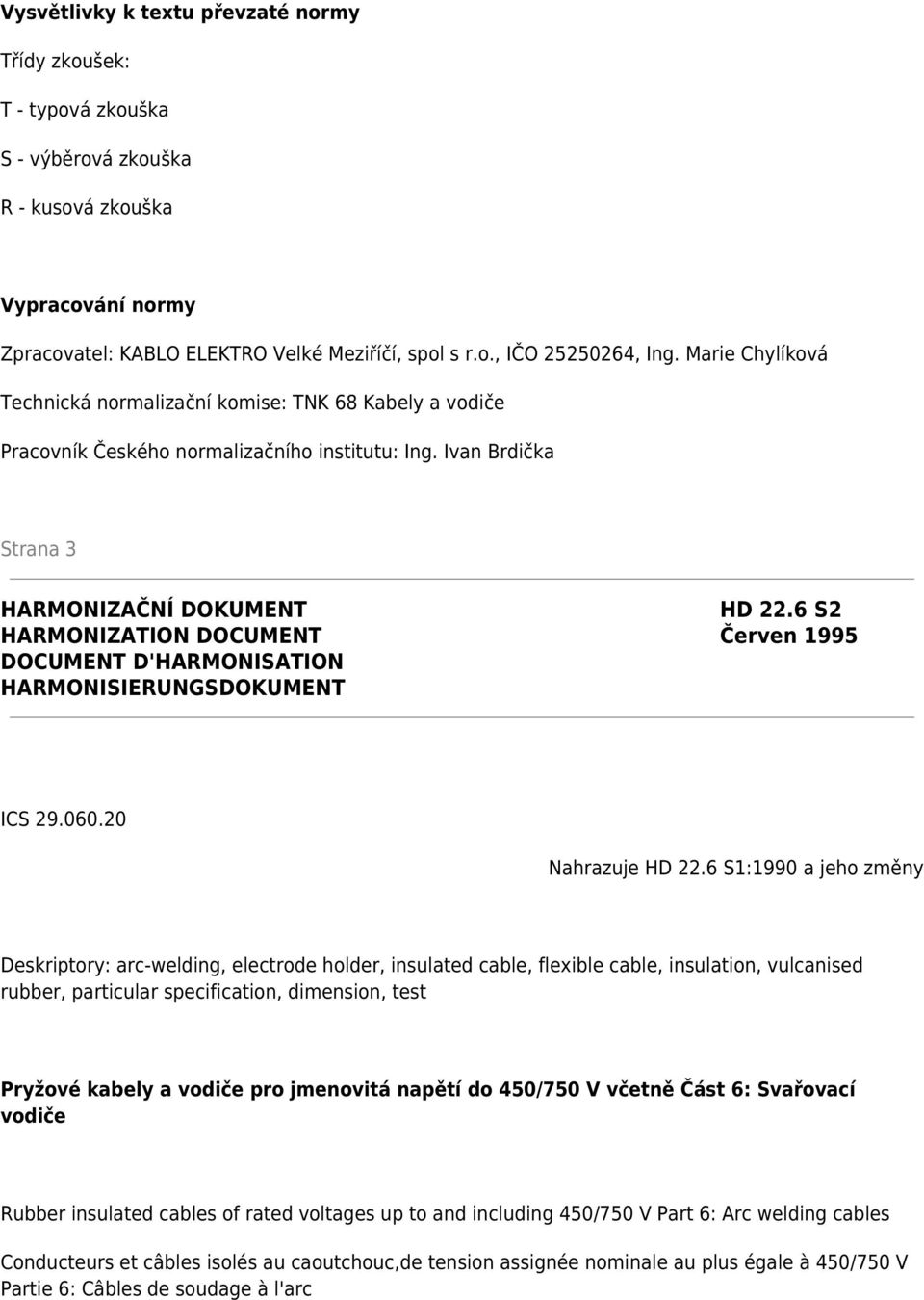 Vysvětlivky k textu převzaté normy

Třídy zkoušek:

T - typová zkouška

S - výběrová zkouška

R - kusová zkouška

Vypracování normy

Zpracovatel: KABLO ELEKTRO Velké Meziříčí, spol s r.o., IČO 25250264, Ing. Marie Chylíková

Technická normalizační komise: TNK 68 Kabely a vodiče

Pracovník Českého normalizačního institutu: Ing. Ivan Brdička

Strana 3

HARMONIZAČNÍ DOKUMENT
HARMONIZATION DOCUMENT
DOCUMENT D'HARMONISATION
HARMONISIERUNGSDOKUMENT

HD 22.6 S2
Červen 1995

ICS 29.060.20

Nahrazuje HD 22.6 S1:1990 a jeho změny

Deskriptory: arc-welding, electrode holder, insulated cable, flexible cable, insulation, vulcanised rubber, particular specification, dimension, test

Pryžové kabely a vodiče pro jmenovitá napětí do 450/750 V včetně Část 6: Svařovací vodiče

Rubber insulated cables of rated voltages up to and including 450/750 V Part 6: Arc welding cables

Conducteurs et câbles isolés au caoutchouc,de tension assignée nominale au plus égale à 450/750 V Partie 6: Câbles de soudage à l'arc